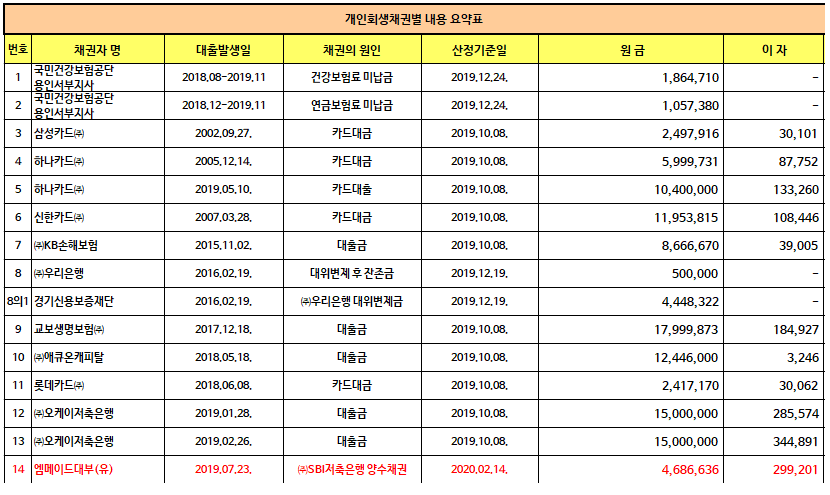 개인회생채권별 내용 요약표

| 번호 | 채권자 명 | 대출발생일 | 채권의 원인 | 산정기준일 | 원 금 | 이 자 |
|---|---|---|---|---|---|---|
| 1 | 국민건강보험공단 용인서부지사 | 2018.08-2019.11 | 건강보험료 미납금 | 2019.12.24. | 1,864,710 | - |
| 2 | 국민건강보험공단 용인서부지사 | 2018.12-2019.11 | 연금보험료 미납금 | 2019.12.24. | 1,057,380 | - |
| 3 | 삼성카드㈜ | 2002.09.27. | 카드대금 | 2019.10.08. | 2,497,916 | 30,101 |
| 4 | 하나카드㈜ | 2005.12.14. | 카드대금 | 2019.10.08. | 5,999,731 | 87,752 |
| 5 | 하나카드㈜ | 2019.05.10. | 카드대출 | 2019.10.08. | 10,400,000 | 133,260 |
| 6 | 신한카드㈜ | 2007.03.28. | 카드대금 | 2019.10.08. | 11,953,815 | 108,446 |
| 7 | ㈜KB손해보험 | 2015.11.02. | 대출금 | 2019.10.08. | 8,666,670 | 39,005 |
| 8 | ㈜우리은행 | 2016.02.19. | 대위변제 후 잔존금 | 2019.12.19. | 500,000 | - |
| 8의1 | 경기신용보증재단 | 2016.02.19. | ㈜우리은행 대위변제금 | 2019.12.19. | 4,448,322 | - |
| 9 | 교보생명보험㈜ | 2017.12.18. | 대출금 | 2019.10.08. | 17,999,873 | 184,927 |
| 10 | ㈜애큐온캐피탈 | 2018.05.18. | 대출금 | 2019.10.08. | 12,446,000 | 3,246 |
| 11 | 롯데카드㈜ | 2018.06.08. | 카드대금 | 2019.10.08. | 2,417,170 | 30,062 |
| 12 | ㈜오케이저축은행 | 2019.01.28. | 대출금 | 2019.10.08. | 15,000,000 | 285,574 |
| 13 | ㈜오케이저축은행 | 2019.02.26. | 대출금 | 2019.10.08. | 15,000,000 | 344,891 |
| 14 | 엠메이드대부(유) | 2019.07.23. | ㈜SBI저축은행 양수채권 | 2020.02.14. | 4,686,636 | 299,201 |